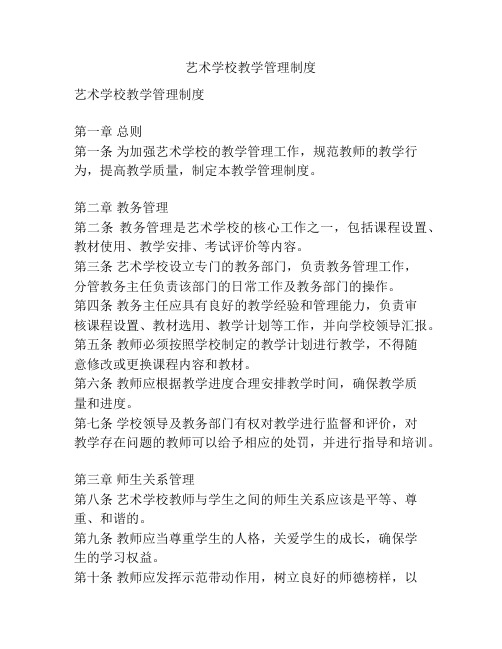 艺术学校教学管理制度

艺术学校教学管理制度

第一章 总则
第一条 为加强艺术学校的教学管理工作，规范教师的教学行为，提高教学质量，制定本教学管理制度。

第二章 教务管理
第二条 教务管理是艺术学校的核心工作之一，包括课程设置、教材使用、教学安排、考试评价等内容。
第三条 艺术学校设立专门的教务部门，负责教务管理工作，分管教务主任负责该部门的日常工作及教务部门的操作。
第四条 教务主任应具有良好的教学经验和管理能力，负责审核课程设置、教材选用、教学计划等工作，并向学校领导汇报。
第五条 教师必须按照学校制定的教学计划进行教学，不得随意修改或更换课程内容和教材。
第六条 教师应根据教学进度合理安排教学时间，确保教学质量和进度。
第七条 学校领导及教务部门有权对教学进行监督和评价，对教学存在问题的教师可以给予相应的处罚，并进行指导和培训。

第三章 师生关系管理
第八条 艺术学校教师与学生之间的师生关系应该是平等、尊重、和谐的。
第九条 教师应当尊重学生的人格，关爱学生的成长，确保学生的学习权益。
第十条 教师应发挥示范带动作用，树立良好的师德榜样，以